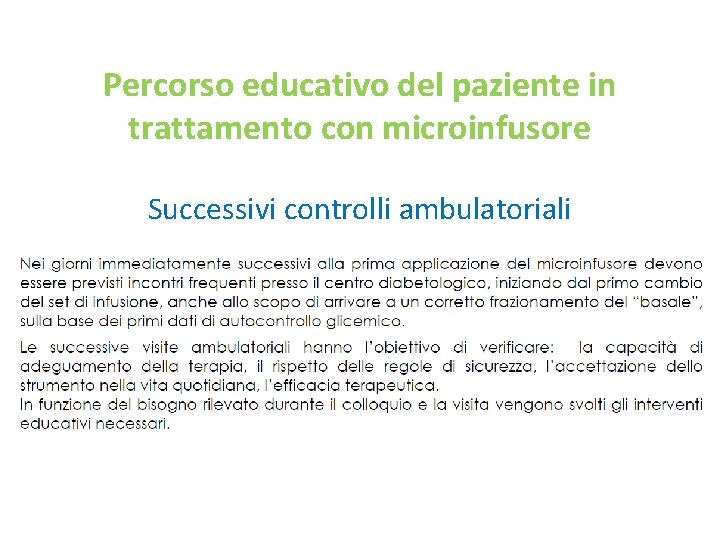 Percorso educativo del paziente in trattamento con microinfusore

Successivi controlli ambulatoriali

Nei giorni immediatamente successivi alla prima applicazione del microinfusore devono essere previsti incontri frequenti presso il centro diabetologico, iniziando dal primo cambio del set di infusione, anche allo scopo di arrivare a un corretto frazionamento del "basale", sulla base dei primi dati di autocontrollo glicemico.

Le successive visite ambulatoriali hanno l'obiettivo di verificare: la capacità di adeguamento della terapia, il rispetto delle regole di sicurezza, l'accettazione dello strumento nella vita quotidiana, l'efficacia terapeutica.
In funzione del bisogno rilevato durante il colloquio e la visita vengono svolti gli interventi educativi necessari.